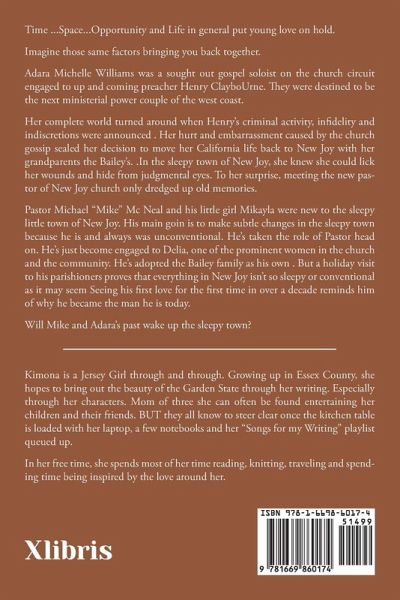 Time ...Space...Opportunity and Life in general put young love on hold.

Imagine those same factors bringing you back together.

Adara Michelle Williams was a sought out gospel soloist on the church circuit engaged to up and coming preacher Henry ClayboUrne. They were destined to be the next ministerial power couple of the west coast.

Her complete world turned around when Henry's criminal activity, infidelity and indiscretions were announced . Her hurt and embarrassment caused by the church gossip sealed her decision to move her California life back to New Joy with her grandparents the Bailey's. .In the sleepy town of New Joy, she knew she could lick her wounds and hide from judgmental eyes. To her surprise, meeting the new pastor of New Joy church only dredged up old memories.

Pastor Michael "Mike" Mc Neal and his little girl Mikayla were new to the sleepy little town of New Joy. His main goin is to make subtle changes in the sleepy town because he is and always was unconventional. He's taken the role of Pastor head on. He's just become engaged to Delia, one of the prominent women in the church and the community. He's adopted the Bailey family as his own . But a holiday visit to his parishioners proves that everything in New Joy isn't so sleepy or conventional as it may seem Seeing his first love for the first time in over a decade reminds him of why he became the man he is today.

Will Mike and Adara's past wake up the sleepy town?

Kimona is a Jersey Girl through and through. Growing up in Essex County, she hopes to bring out the beauty of the Garden State through her writing. Especially through her characters. Mom of three she can often be found entertaining her children and their friends. BUT they all know to steer clear once the kitchen table is loaded with her laptop, a few notebooks and her "Songs for my Writing" playlist queued up.

In her free time, she spends most of her time reading, knitting, traveling and spending time being inspired by the love around her.

Xlibris

ISBN 978-1-6698-6017-4
51499
9 781669 860174